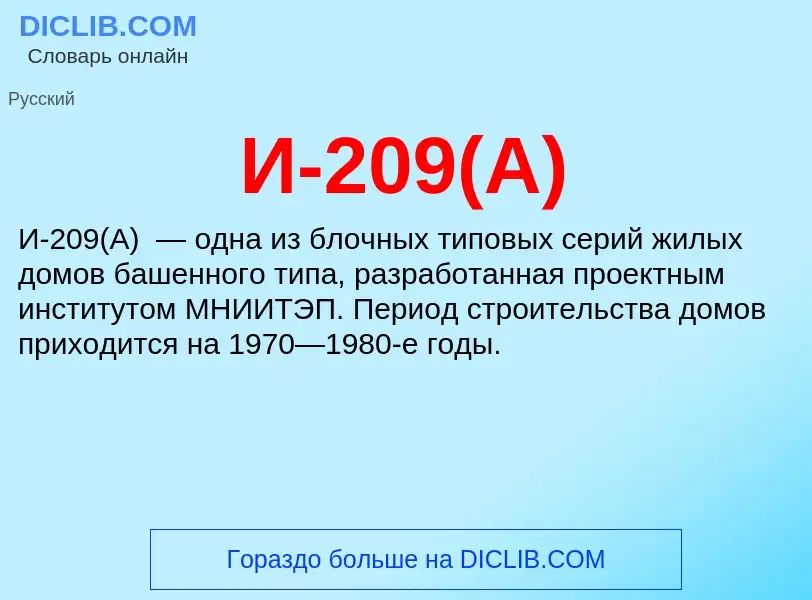 DICLIB.COM
Словарь онлайн

Русский

И-209(А)

И-209(А) — одна из блочных типовых серий жилых домов башенного типа, разработанная проектным институтом МНИИТЭП. Период строительства домов приходится на 1970—1980-е годы.

Гораздо больше на DICLIB.COM